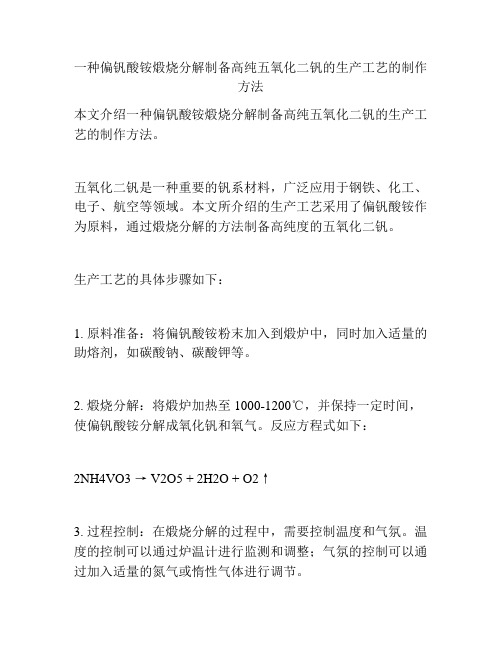 一种偏钒酸铵煅烧分解制备高纯五氧化二钒的生产工艺的制作方法

本文介绍一种偏钒酸铵煅烧分解制备高纯五氧化二钒的生产工艺的制作方法。

五氧化二钒是一种重要的钒系材料，广泛应用于钢铁、化工、电子、航空等领域。本文所介绍的生产工艺采用了偏钒酸铵作为原料，通过煅烧分解的方法制备高纯度的五氧化二钒。

生产工艺的具体步骤如下：

1. 原料准备：将偏钒酸铵粉末加入到煅炉中，同时加入适量的助熔剂，如碳酸钠、碳酸钾等。

2. 煅烧分解：将煅炉加热至 1000-1200℃，并保持一定时间，使偏钒酸铵分解成氧化钒和氧气。反应方程式如下：

2NH4VO3 → V2O5 + 2H2O + O2↑

3. 过程控制：在煅烧分解的过程中，需要控制温度和气氛。温度的控制可以通过炉温计进行监测和调整；气氛的控制可以通过加入适量的氮气或惰性气体进行调节。